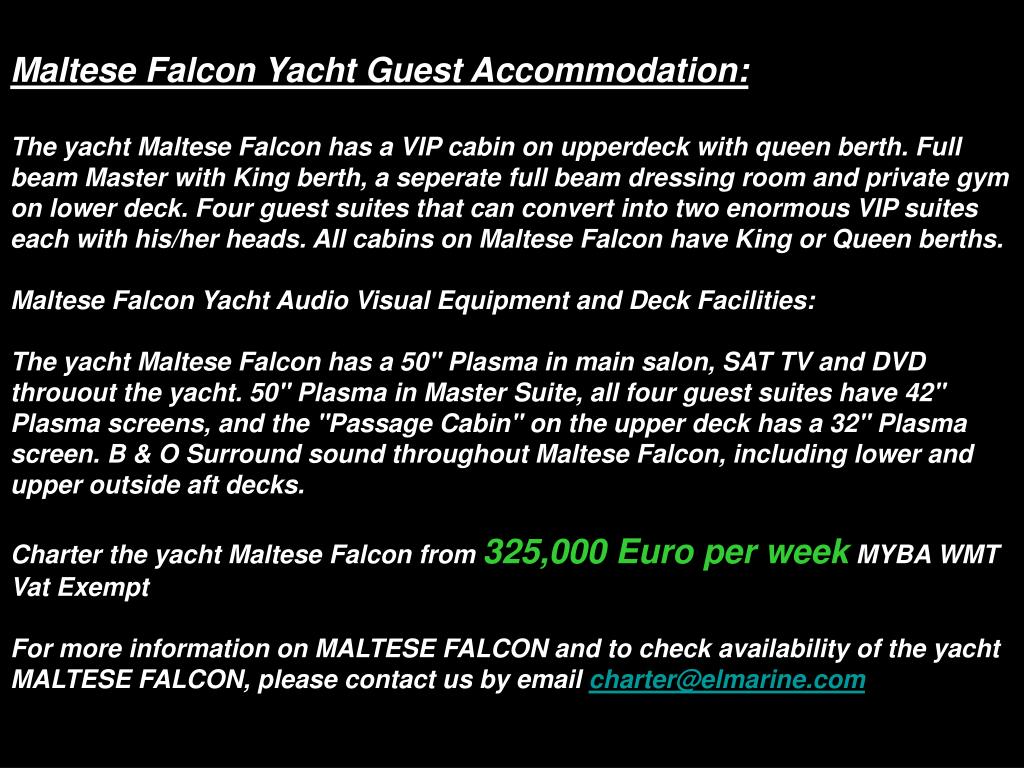 Maltese Falcon Yacht Guest Accommodation:

The yacht Maltese Falcon has a VIP cabin on upperdeck with queen berth. Full beam Master with King berth, a seperate full beam dressing room and private gym on lower deck. Four guest suites that can convert into two enormous VIP suites each with his/her heads. All cabins on Maltese Falcon have King or Queen berths.

Maltese Falcon Yacht Audio Visual Equipment and Deck Facilities:

The yacht Maltese Falcon has a 50" Plasma in main salon, SAT TV and DVD throuout the yacht. 50" Plasma in Master Suite, all four guest suites have 42" Plasma screens, and the "Passage Cabin" on the upper deck has a 32" Plasma screen. B & O Surround sound throughout Maltese Falcon, including lower and upper outside aft decks.

Charter the yacht Maltese Falcon from 325,000 Euro per week MYBA WMT Vat Exempt

For more information on MALTESE FALCON and to check availability of the yacht MALTESE FALCON, please contact us by email charter@elmarine.com